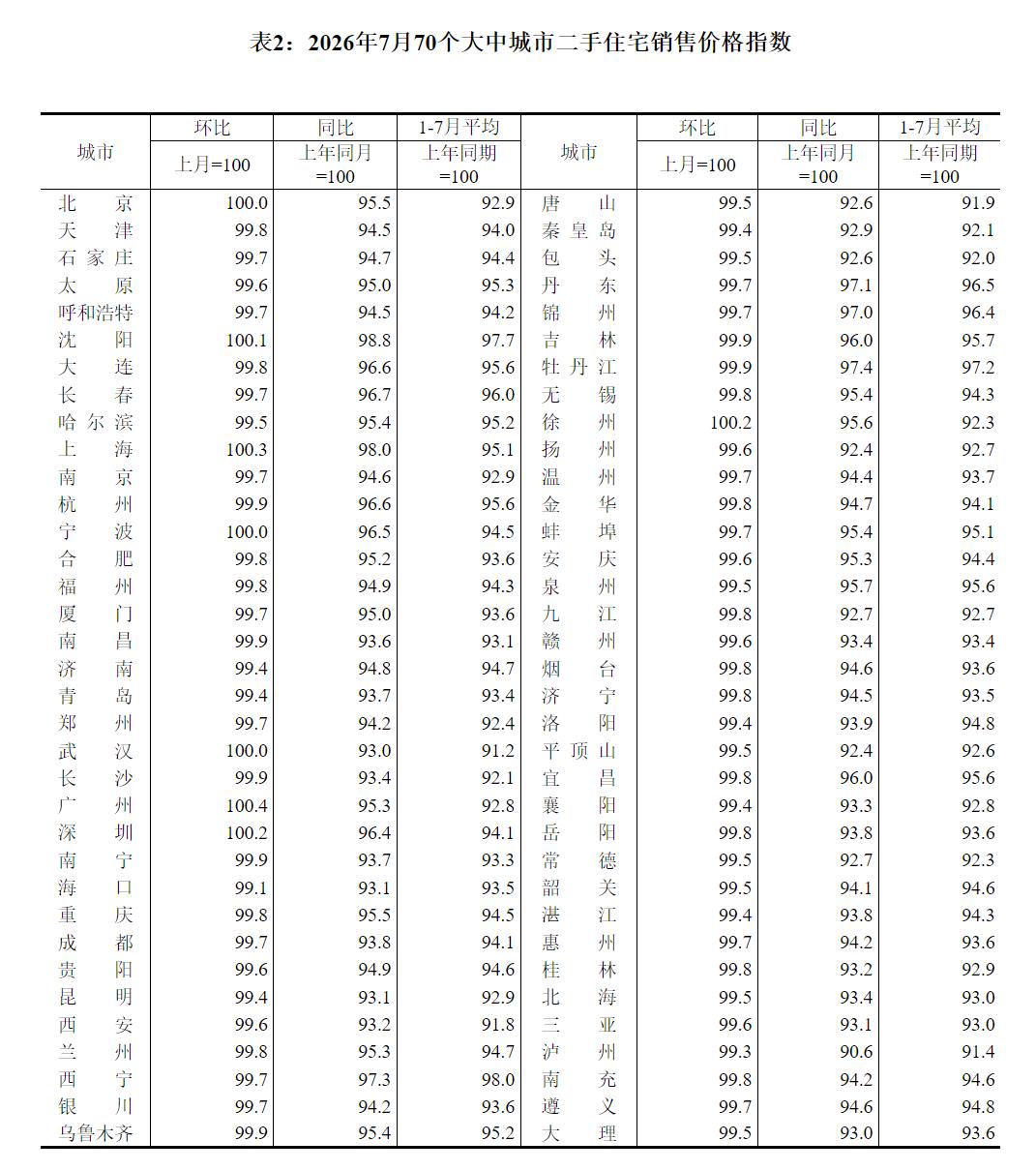 表2：2026年7月70个大中城市二手住宅销售价格指数

| 城市 | 环比 上月=100 | 同比 上年同月=100 | 1-7月平均 上年同期=100 | 城市 | 环比 上月=100 | 同比 上年同月=100 | 1-7月平均 上年同期=100 |
|---|---|---|---|---|---|---|---|
| 北　京 | 100.0 | 95.5 | 92.9 | 唐　山 | 99.5 | 92.6 | 91.9 |
| 天　津 | 99.8 | 94.5 | 94.0 | 秦皇岛 | 99.4 | 92.9 | 92.1 |
| 石家庄 | 99.7 | 94.7 | 94.4 | 包　头 | 99.5 | 92.6 | 92.0 |
| 太　原 | 99.6 | 95.0 | 95.3 | 丹　东 | 99.7 | 97.1 | 96.5 |
| 呼和浩特 | 99.7 | 94.5 | 94.2 | 锦　州 | 99.7 | 97.0 | 96.4 |
| 沈　阳 | 100.1 | 98.8 | 97.7 | 吉　林 | 99.9 | 96.0 | 95.7 |
| 大　连 | 99.8 | 96.6 | 95.6 | 牡丹江 | 99.9 | 97.4 | 97.2 |
| 长　春 | 99.7 | 96.7 | 96.0 | 无　锡 | 99.8 | 95.4 | 94.3 |
| 哈尔滨 | 99.5 | 95.4 | 95.2 | 徐　州 | 100.2 | 95.6 | 92.3 |
| 上　海 | 100.3 | 98.0 | 95.1 | 扬　州 | 99.6 | 92.4 | 92.7 |
| 南　京 | 99.7 | 94.6 | 92.9 | 温　州 | 99.7 | 94.4 | 93.7 |
| 杭　州 | 99.9 | 96.6 | 95.6 | 金　华 | 99.8 | 94.7 | 94.1 |
| 宁　波 | 100.0 | 96.5 | 94.5 | 蚌　埠 | 99.7 | 95.4 | 95.1 |
| 合　肥 | 99.8 | 95.2 | 93.6 | 安　庆 | 99.6 | 95.3 | 94.4 |
| 福　州 | 99.8 | 94.9 | 94.3 | 泉　州 | 99.5 | 95.7 | 95.6 |
| 厦　门 | 99.7 | 95.0 | 93.6 | 九　江 | 99.8 | 92.7 | 92.7 |
| 南　昌 | 99.9 | 93.6 | 93.1 | 赣　州 | 99.6 | 93.4 | 93.4 |
| 济　南 | 99.4 | 94.8 | 94.7 | 烟　台 | 99.8 | 94.6 | 93.6 |
| 青　岛 | 99.4 | 93.7 | 93.4 | 济　宁 | 99.8 | 94.5 | 93.5 |
| 郑　州 | 99.7 | 94.2 | 92.4 | 洛　阳 | 99.4 | 93.9 | 94.8 |
| 武　汉 | 100.0 | 93.0 | 91.2 | 平顶山 | 99.5 | 92.4 | 92.6 |
| 长　沙 | 99.9 | 93.4 | 92.1 | 宜　昌 | 99.8 | 96.0 | 95.6 |
| 广　州 | 100.4 | 95.3 | 92.8 | 襄　阳 | 99.4 | 93.3 | 92.8 |
| 深　圳 | 100.2 | 96.4 | 94.1 | 岳　阳 | 99.8 | 93.8 | 93.6 |
| 南　宁 | 99.9 | 93.7 | 93.3 | 常　德 | 99.5 | 92.7 | 92.3 |
| 海　口 | 99.1 | 93.1 | 93.5 | 韶　关 | 99.5 | 94.1 | 94.6 |
| 重　庆 | 99.8 | 95.5 | 94.5 | 湛　江 | 99.4 | 93.8 | 94.3 |
| 成　都 | 99.7 | 93.8 | 94.1 | 惠　州 | 99.7 | 94.2 | 93.6 |
| 贵　阳 | 99.6 | 94.9 | 94.6 | 桂　林 | 99.8 | 93.2 | 92.9 |
| 昆　明 | 99.4 | 93.1 | 92.9 | 北　海 | 99.5 | 93.4 | 93.0 |
| 西　安 | 99.6 | 93.2 | 91.8 | 三　亚 | 99.6 | 93.1 | 93.0 |
| 兰　州 | 99.8 | 95.3 | 94.7 | 泸　州 | 99.3 | 90.6 | 91.4 |
| 西　宁 | 99.7 | 97.3 | 98.0 | 南　充 | 99.8 | 94.2 | 94.6 |
| 银　川 | 99.7 | 94.2 | 93.6 | 遵　义 | 99.7 | 94.6 | 94.8 |
| 乌鲁木齐 | 99.9 | 95.4 | 95.2 | 大　理 | 99.5 | 93.0 | 93.6 |